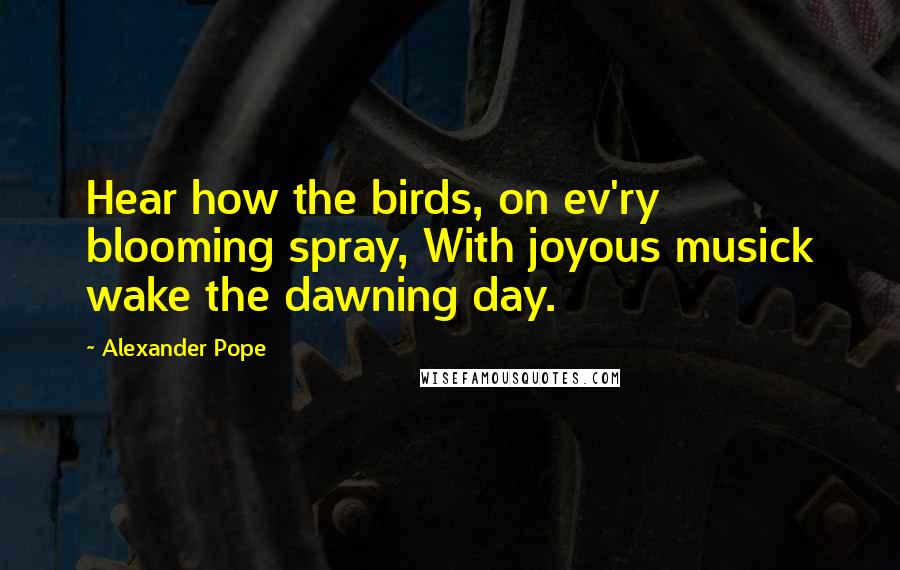 Hear how the birds, on ev'ry blooming spray, With joyous musick wake the dawning day.

~ Alexander Pope

WISEFAMOUSQUOTES.COM